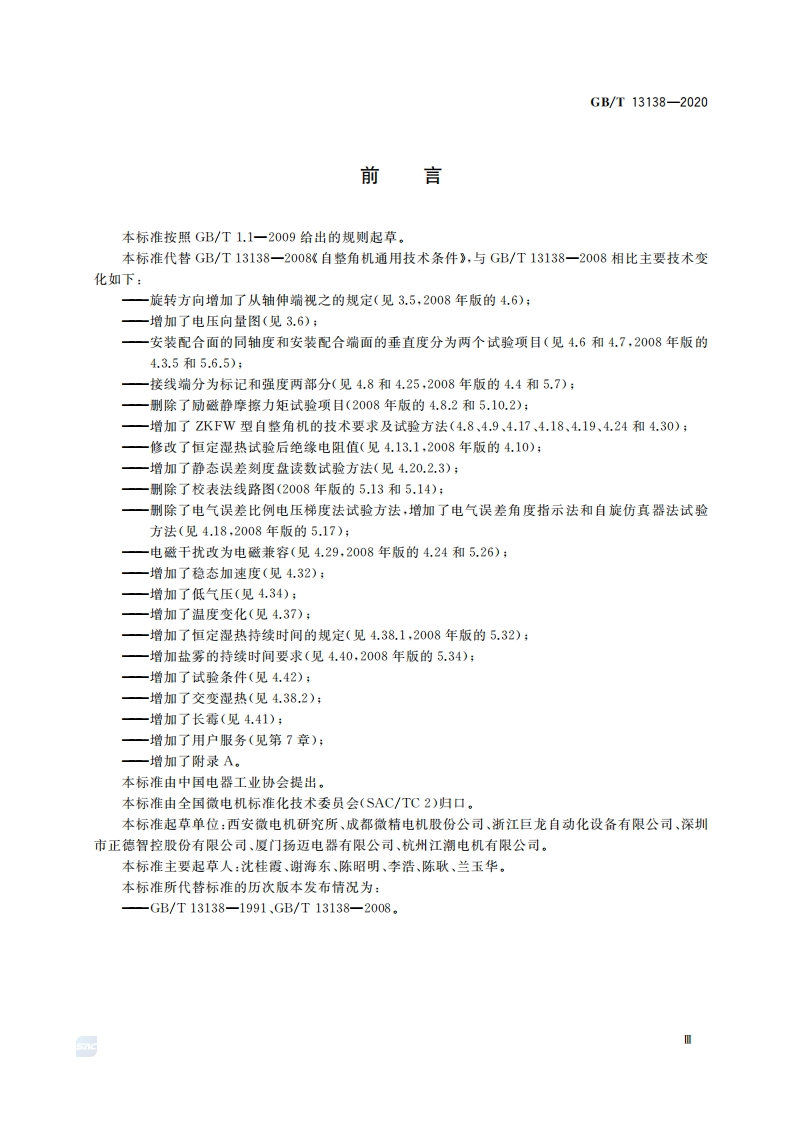 GB/T 13138—2020

前　言

本标准按照 GB/T 1.1—2009 给出的规则起草。

本标准代替 GB/T 13138—2008《自整角机通用技术条件》，与 GB/T 13138—2008 相比主要技术变化如下：

——旋转方向增加了从轴伸端视之的规定(见 3.5，2008 年版的 4.6)；

——增加了电压向量图(见 3.6)；

——安装配合面的同轴度和安装配合端面的垂直度分为两个试验项目(见 4.6 和 4.7，2008 年版的 4.3.5 和 5.6.5)；

——接线端分为标记和强度两部分(见 4.8 和 4.25，2008 年版的 4.4 和 5.7)；

——删除了励磁静摩擦力矩试验项目(2008 年版的 4.8.2 和 5.10.2)；

——增加了 ZKFW 型自整角机的技术要求及试验方法(4.8、4.9、4.17、4.18、4.19、4.24 和 4.30)；

——修改了恒定湿热试验后绝缘电阻值(见 4.13.1，2008 年版的 4.10)；

——增加了静态误差刻度盘读数试验方法(见 4.20.2.3)；

——删除了校表法线路图(2008 年版的 5.13 和 5.14)；

——删除了电气误差比例电压梯度法试验方法，增加了电气误差角度指示法和自旋仿真器法试验方法(见 4.18，2008 年版的 5.17)；

——电磁干扰改为电磁兼容(见 4.29，2008 年版的 4.24 和 5.26)；

——增加了稳态加速度(见 4.32)；

——增加了低气压(见 4.34)；

——增加了温度变化(见 4.37)；

——增加了恒定湿热持续时间的规定(见 4.38.1，2008 年版的 5.32)；

——增加盐雾的持续时间要求(见 4.40，2008 年版的 5.34)；

——增加了试验条件(见 4.42)；

——增加了交变湿热(见 4.38.2)；

——增加了长霉(见 4.41)；

——增加了用户服务(见第 7 章)；

——增加了附录 A。

本标准由中国电器工业协会提出。

本标准由全国微电机标准化技术委员会(SAC/TC 2)归口。

本标准起草单位：西安微电机研究所、成都微精电机股份公司、浙江巨龙自动化设备有限公司、深圳市正德智控股份有限公司、厦门扬迈电器有限公司、杭州江潮电机有限公司。

本标准主要起草人：沈桂霞、谢海东、陈昭明、李浩、陈耿、兰玉华。

本标准所代替标准的历次版本发布情况为：

——GB/T 13138—1991、GB/T 13138—2008。

SAC

Ⅲ